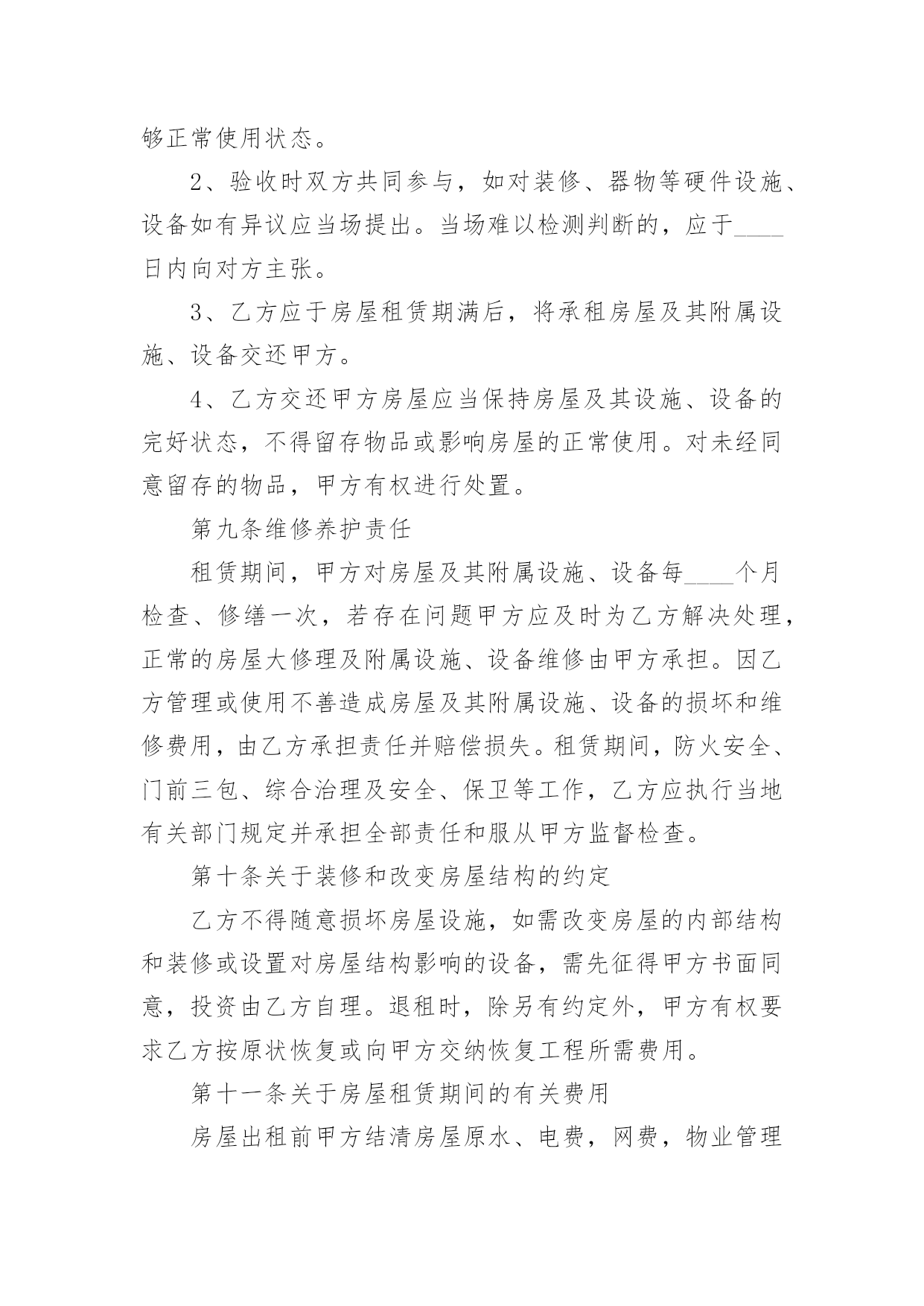 够正常使用状态。

2、验收时双方共同参与，如对装修、器物等硬件设施、设备如有异议应当场提出。当场难以检测判断的，应于____日内向对方主张。

3、乙方应于房屋租赁期满后，将承租房屋及其附属设施、设备交还甲方。

4、乙方交还甲方房屋应当保持房屋及其设施、设备的完好状态，不得留存物品或影响房屋的正常使用。对未经同意留存的物品，甲方有权进行处置。

第九条维修养护责任

租赁期间，甲方对房屋及其附属设施、设备每____个月检查、修缮一次，若存在问题甲方应及时为乙方解决处理，正常的房屋大修理及附属设施、设备维修由甲方承担。因乙方管理或使用不善造成房屋及其附属设施、设备的损坏和维修费用，由乙方承担责任并赔偿损失。租赁期间，防火安全、门前三包、综合治理及安全、保卫等工作，乙方应执行当地有关部门规定并承担全部责任和服从甲方监督检查。

第十条关于装修和改变房屋结构的约定

乙方不得随意损坏房屋设施，如需改变房屋的内部结构和装修或设置对房屋结构影响的设备，需先征得甲方书面同意，投资由乙方自理。退租时，除另有约定外，甲方有权要求乙方按原状恢复或向甲方交纳恢复工程所需费用。

第十一条关于房屋租赁期间的有关费用

房屋出租前甲方结清房屋原水、电费，网费，物业管理